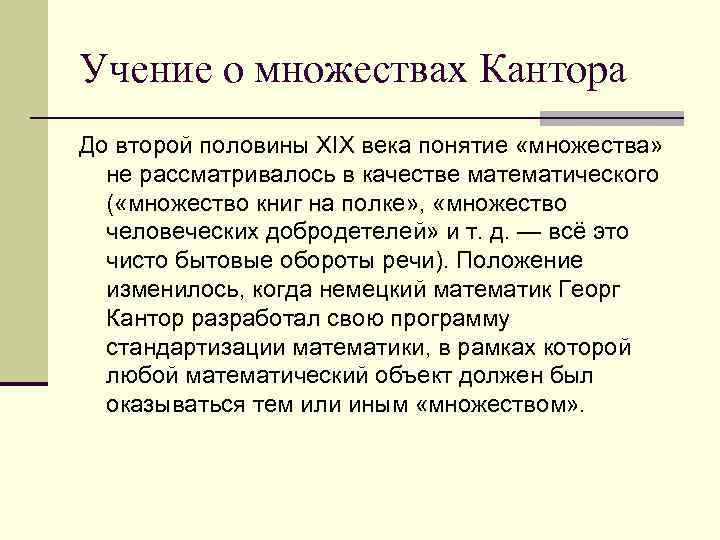 Учение о множествах Кантора

До второй половины XIX века понятие «множества» не рассматривалось в качестве математического («множество книг на полке», «множество человеческих добродетелей» и т. д. — всё это чисто бытовые обороты речи). Положение изменилось, когда немецкий математик Георг Кантор разработал свою программу стандартизации математики, в рамках которой любой математический объект должен был оказываться тем или иным «множеством».